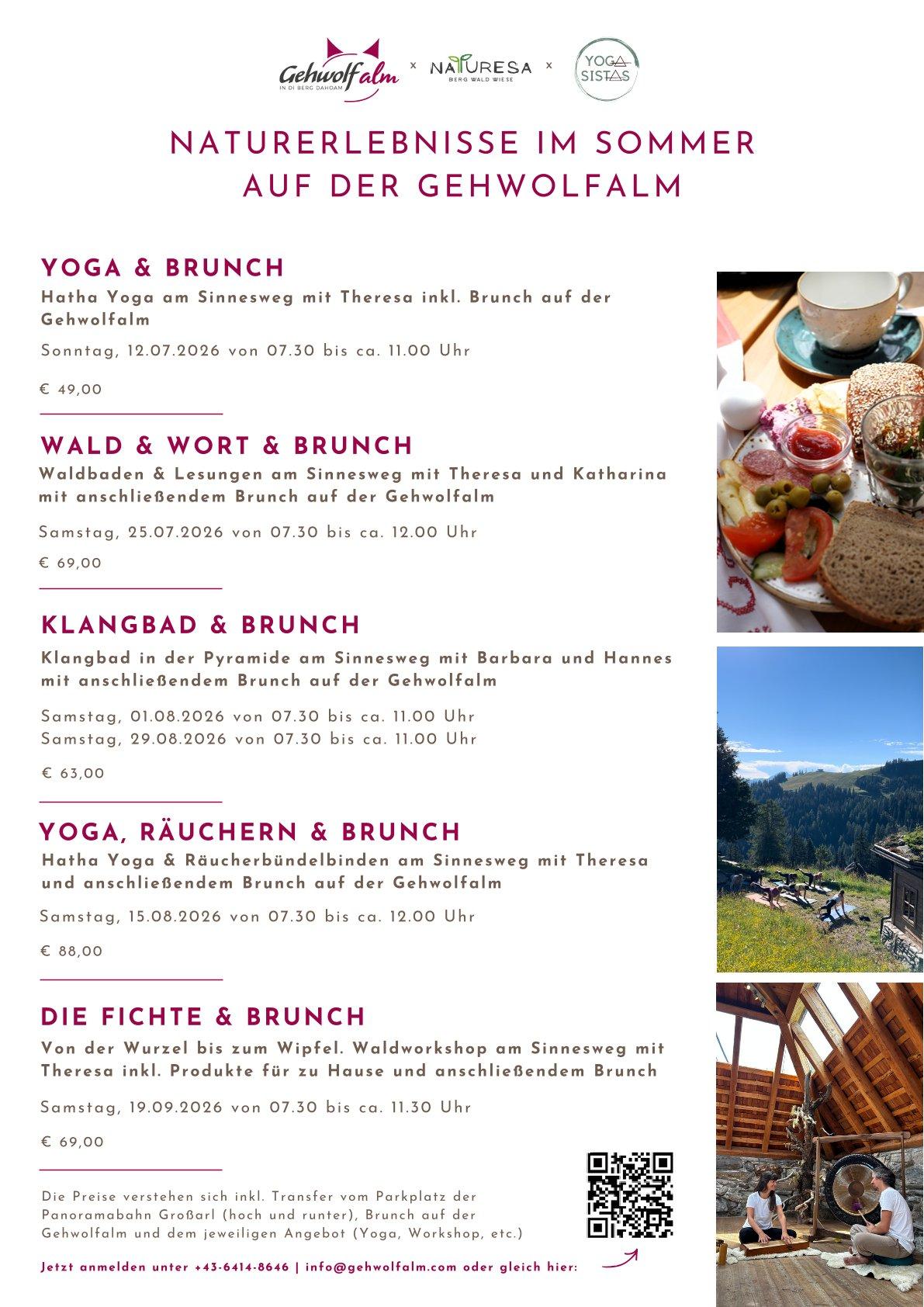 Gehwolfalm
IN DI BERG DAHOAM
x NATURESA
BERG WALD WIESE
x YOGA SISTAS

NATURERLEBNISSE IM SOMMER AUF DER GEHWOLFALM

YOGA & BRUNCH
Hatha Yoga am Sinnesweg mit Theresa inkl. Brunch auf der Gehwolfalm
Sonntag, 12.07.2026 von 07.30 bis ca. 11.00 Uhr
€ 49,00

WALD & WORT & BRUNCH
Waldbaden & Lesungen am Sinnesweg mit Theresa und Katharina mit anschließendem Brunch auf der Gehwolfalm
Samstag, 25.07.2026 von 07.30 bis ca. 12.00 Uhr
€ 69,00

KLANGBAD & BRUNCH
Klangbad in der Pyramide am Sinnesweg mit Barbara und Hannes mit anschließendem Brunch auf der Gehwolfalm
Samstag, 01.08.2026 von 07.30 bis ca. 11.00 Uhr
Samstag, 29.08.2026 von 07.30 bis ca. 11.00 Uhr
€ 63,00

YOGA, RÄUCHERN & BRUNCH
Hatha Yoga & Räucherbündelbinden am Sinnesweg mit Theresa und anschließendem Brunch auf der Gehwolfalm
Samstag, 15.08.2026 von 07.30 bis ca. 12.00 Uhr
€ 88,00

DIE FICHTE & BRUNCH
Von der Wurzel bis zum Wipfel. Waldworkshop am Sinnesweg mit Theresa inkl. Produkte für zu Hause und anschließendem Brunch
Samstag, 19.09.2026 von 07.30 bis ca. 11.30 Uhr
€ 69,00

Die Preise verstehen sich inkl. Transfer vom Parkplatz der Panoramabahn Großarl (hoch und runter), Brunch auf der Gehwolfalm und dem jeweiligen Angebot (Yoga, Workshop, etc.)

Jetzt anmelden unter +43-6414-8646 | info@gehwolfalm.com oder gleich hier: